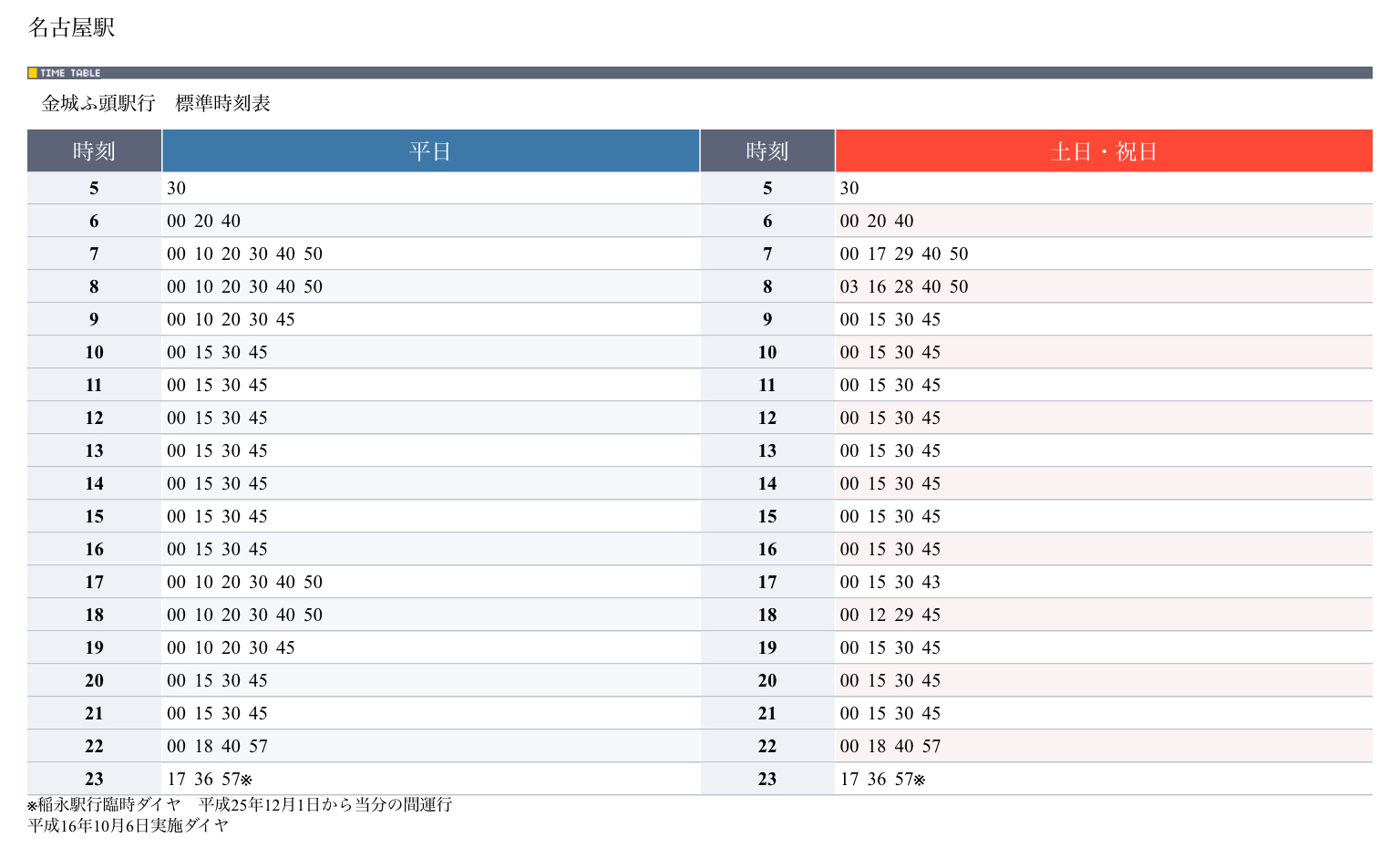 名古屋駅

TIME TABLE

金城ふ頭駅行 標準時刻表

| 時刻 | 平日 | 時刻 | 土日・祝日 |
|---|---|---|---|
| 5 | 30 | 5 | 30 |
| 6 | 00 20 40 | 6 | 00 20 40 |
| 7 | 00 10 20 30 40 50 | 7 | 00 17 29 40 50 |
| 8 | 00 10 20 30 40 50 | 8 | 03 16 28 40 50 |
| 9 | 00 10 20 30 45 | 9 | 00 15 30 45 |
| 10 | 00 15 30 45 | 10 | 00 15 30 45 |
| 11 | 00 15 30 45 | 11 | 00 15 30 45 |
| 12 | 00 15 30 45 | 12 | 00 15 30 45 |
| 13 | 00 15 30 45 | 13 | 00 15 30 45 |
| 14 | 00 15 30 45 | 14 | 00 15 30 45 |
| 15 | 00 15 30 45 | 15 | 00 15 30 45 |
| 16 | 00 15 30 45 | 16 | 00 15 30 45 |
| 17 | 00 10 20 30 40 50 | 17 | 00 15 30 43 |
| 18 | 00 10 20 30 40 50 | 18 | 00 12 29 45 |
| 19 | 00 10 20 30 45 | 19 | 00 15 30 45 |
| 20 | 00 15 30 45 | 20 | 00 15 30 45 |
| 21 | 00 15 30 45 | 21 | 00 15 30 45 |
| 22 | 00 18 40 57 | 22 | 00 18 40 57 |
| 23 | 17 36 57※ | 23 | 17 36 57※ |

※稲永駅行臨時ダイヤ 平成25年12月1日から当分の間運行
平成16年10月6日実施ダイヤ